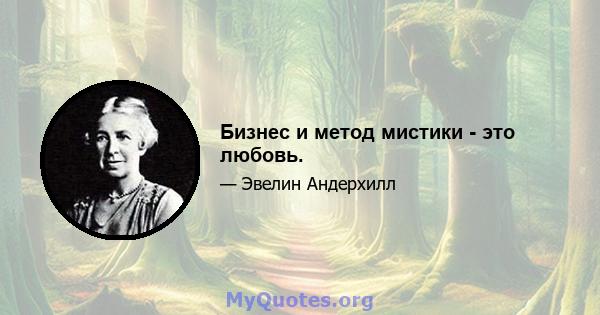 Бизнес и метод мистики - это любовь.

— Эвелин Андерхилл

MyQuotes.org